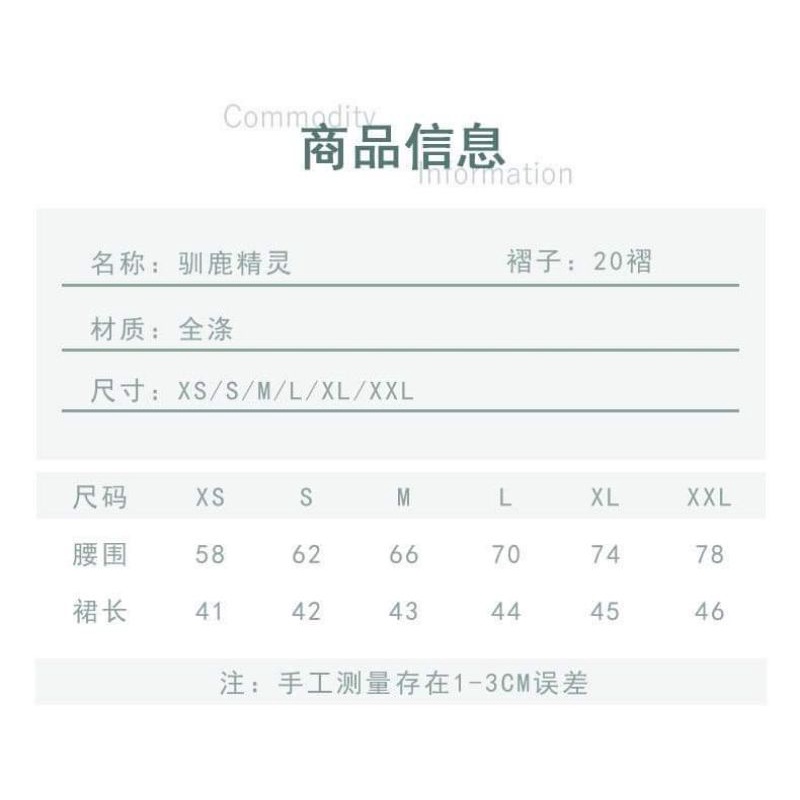 Commodity
商品信息
Information

名称：驯鹿精灵　　褶子：20褶

材质：全涤

尺寸：XS/S/M/L/XL/XXL

| 尺码 | XS | S | M | L | XL | XXL |
|---|---|---|---|---|---|---|
| 腰围 | 58 | 62 | 66 | 70 | 74 | 78 |
| 裙长 | 41 | 42 | 43 | 44 | 45 | 46 |

注：手工测量存在1-3CM误差